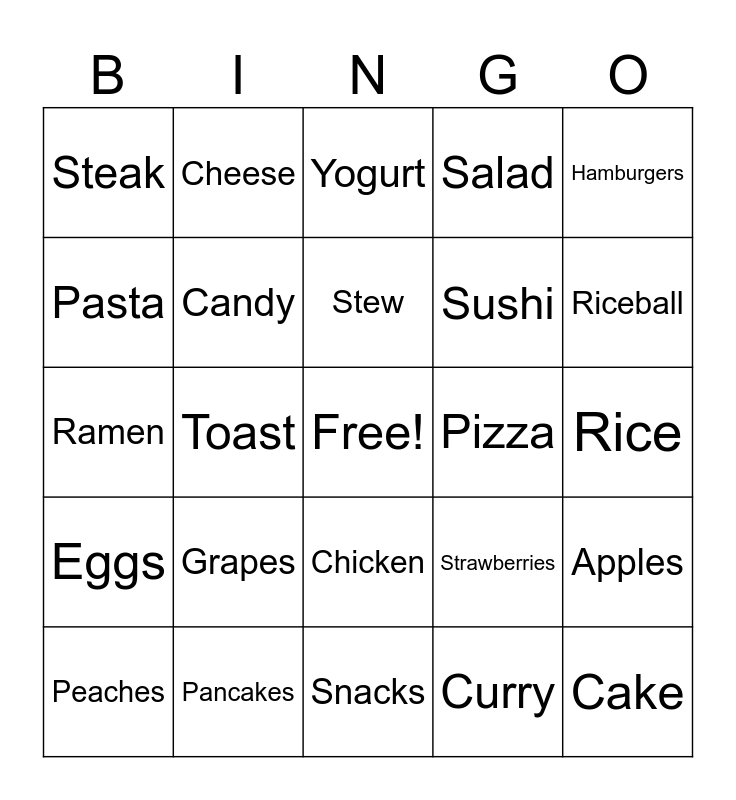 | B | I | N | G | O |
|---|---|---|---|---|
| Steak | Cheese | Yogurt | Salad | Hamburgers |
| Pasta | Candy | Stew | Sushi | Riceball |
| Ramen | Toast | Free! | Pizza | Rice |
| Eggs | Grapes | Chicken | Strawberries | Apples |
| Peaches | Pancakes | Snacks | Curry | Cake |